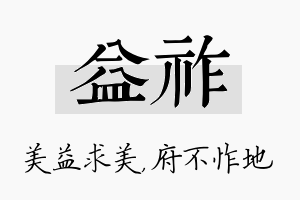 益祚

美益求美,府不怍地